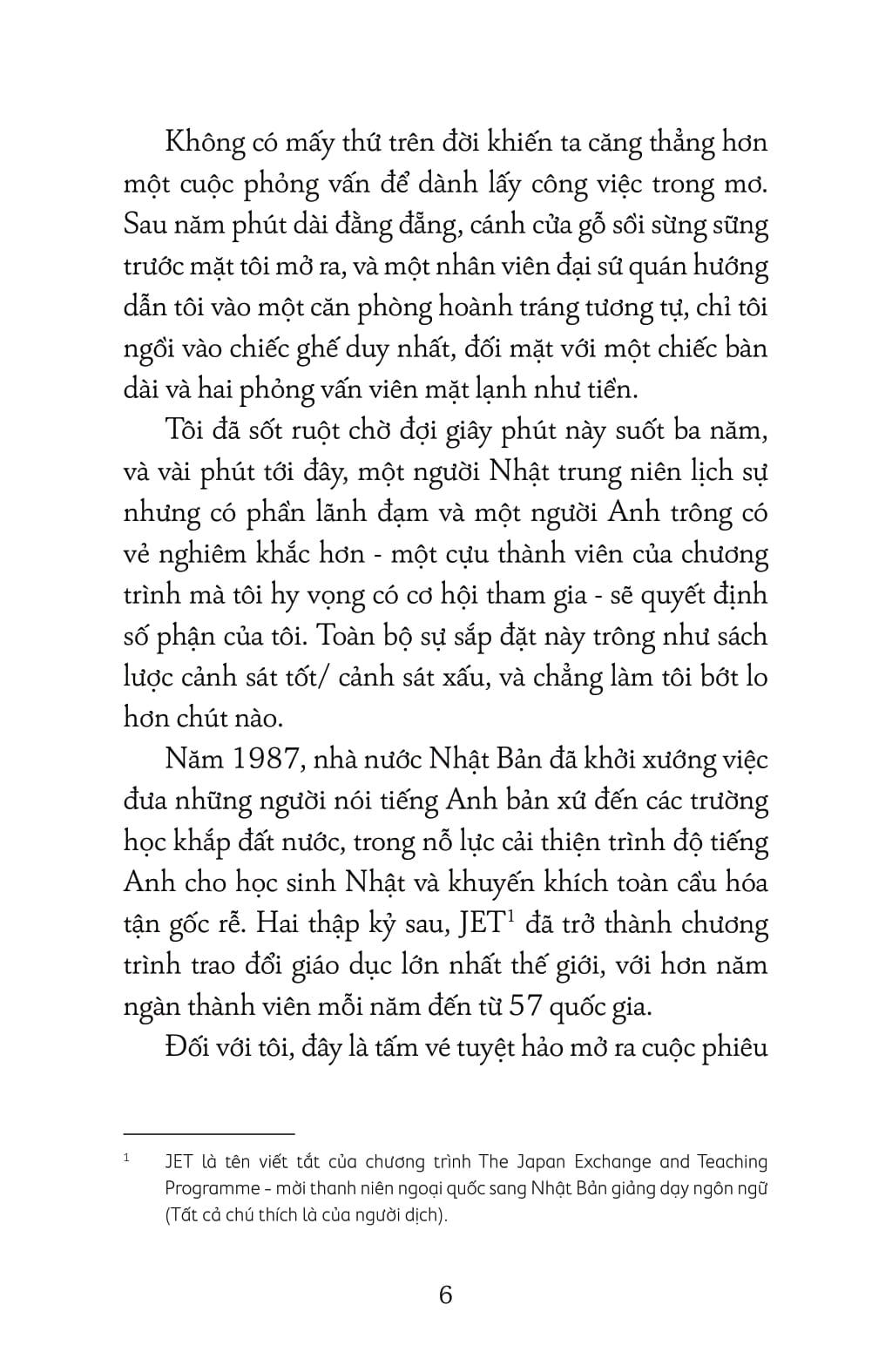 Không có mấy thứ trên đời khiến ta căng thẳng hơn một cuộc phỏng vấn để dành lấy công việc trong mơ. Sau năm phút dài đằng đẵng, cánh cửa gỗ sồi sừng sững trước mặt tôi mở ra, và một nhân viên đại sứ quán hướng dẫn tôi vào một căn phòng hoành tráng tương tự, chỉ tôi ngồi vào chiếc ghế duy nhất, đối mặt với một chiếc bàn dài và hai phỏng vấn viên mặt lạnh như tiền.

Tôi đã sốt ruột chờ đợi giây phút này suốt ba năm, và vài phút tới đây, một người Nhật trung niên lịch sự nhưng có phần lãnh đạm và một người Anh trông có vẻ nghiêm khắc hơn - một cựu thành viên của chương trình mà tôi hy vọng có cơ hội tham gia - sẽ quyết định số phận của tôi. Toàn bộ sự sắp đặt này trông như sách lược cảnh sát tốt/ cảnh sát xấu, và chẳng làm tôi bớt lo hơn chút nào.

Năm 1987, nhà nước Nhật Bản đã khởi xướng việc đưa những người nói tiếng Anh bản xứ đến các trường học khắp đất nước, trong nỗ lực cải thiện trình độ tiếng Anh cho học sinh Nhật và khuyến khích toàn cầu hóa tận gốc rễ. Hai thập kỷ sau, JET$^1$ đã trở thành chương trình trao đổi giáo dục lớn nhất thế giới, với hơn năm ngàn thành viên mỗi năm đến từ 57 quốc gia.

Đối với tôi, đây là tấm vé tuyệt hảo mở ra cuộc phiêu

$^1$ JET là tên viết tắt của chương trình The Japan Exchange and Teaching Programme - mời thanh niên ngoại quốc sang Nhật Bản giảng dạy ngôn ngữ (Tất cả chú thích là của người dịch).

6